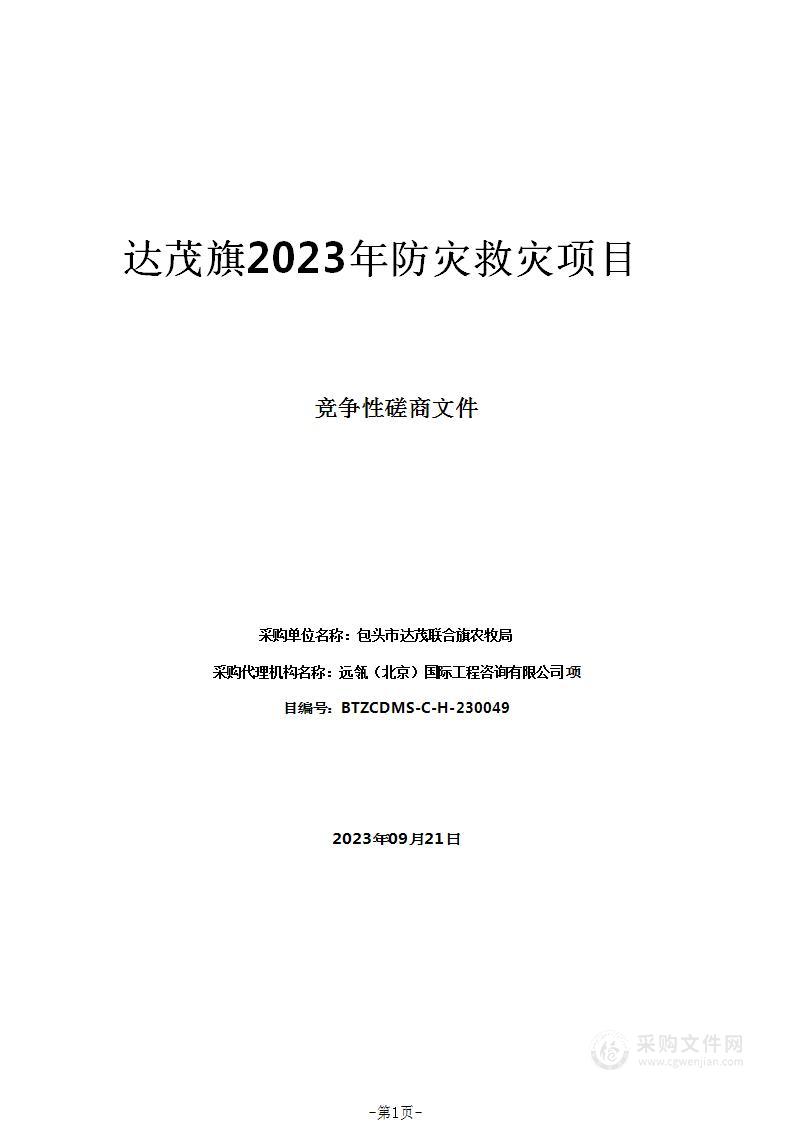 达茂旗2023年防灾救灾项目

竞争性磋商文件

采购单位名称：包头市达茂联合旗农牧局

采购代理机构名称：远氧（北京）国际工程咨询有限公司项

目编号：BTZCDMS-C-H-230049

2023年09月21日

采购文件网
www.cgwenjian.com

-第1页-